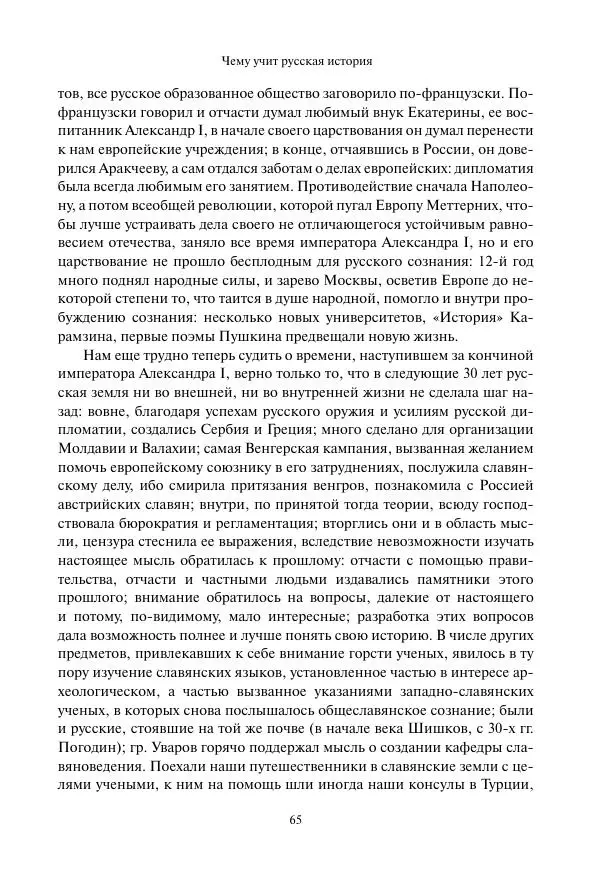 Чему учит русская история

тов, все русское образованное общество заговорило по-французски. По-французски говорил и отчасти думал любимый внук Екатерины, ее воспитанник Александр I, в начале своего царствования он думал перенести к нам европейские учреждения; в конце, отчаявшись в России, он доверился Аракчееву, а сам отдался заботам о делах европейских: дипломатия была всегда любимым его занятием. Противодействие сначала Наполеону, а потом всеобщей революции, которой пугал Европу Меттерних, чтобы лучше устраивать дела своего не отличающегося устойчивым равновесием отечества, заняло все время императора Александра I, но и его царствование не прошло бесплодным для русского сознания: 12-й год много поднял народные силы, и зарево Москвы, осветив Европе до некоторой степени то, что таится в душе народной, помогло и внутри пробуждению сознания: несколько новых университетов, «История» Карамзина, первые поэмы Пушкина предвещали новую жизнь.

Нам еще трудно теперь судить о времени, наступившем за кончиной императора Александра I, верно только то, что в следующие 30 лет русская земля ни во внешней, ни во внутренней жизни не сделала шаг назад: вовне, благодаря успехам русского оружия и усилиям русской дипломатии, создались Сербия и Греция; много сделано для организации Молдавии и Валахии; самая Венгерская кампания, вызванная желанием помочь европейскому союзнику в его затруднениях, послужила славянскому делу, ибо смирила притязания венгров, познакомила с Россией австрийских славян; внутри, по принятой тогда теории, всюду господствовала бюрократия и регламентация; вторглись они и в область мысли, цензура стеснила ее выражения, вследствие невозможности изучать настоящее мысль обратилась к прошлому: отчасти с помощью правительства, отчасти и частными людьми издавались памятники этого прошлого; внимание обратилось на вопросы, далекие от настоящего и потому, по-видимому, мало интересные; разработка этих вопросов дала возможность полнее и лучше понять свою историю. В числе других предметов, привлекавших к себе внимание горсти ученых, явилось в ту пору изучение славянских языков, установленное частью в интересе археологическом, а частью вызванное указаниями западно-славянских ученых, в которых снова послышалось общеславянское сознание; были и русские, стоявшие на той же почве (в начале века Шишков, с 30-х гг. Погодин); гр. Уваров горячо поддержал мысль о создании кафедры славяноведения. Поехали наши путешественники в славянские земли с целями учеными, к ним на помощь шли иногда наши консулы в Турции,

65